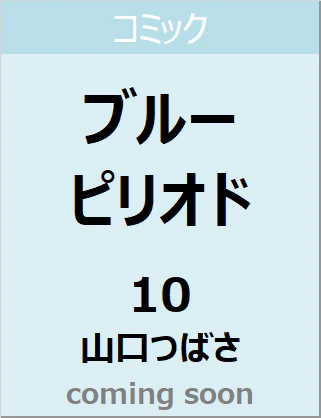 コミック

ブルー
ピリオド

10
山口つばさ

coming soon